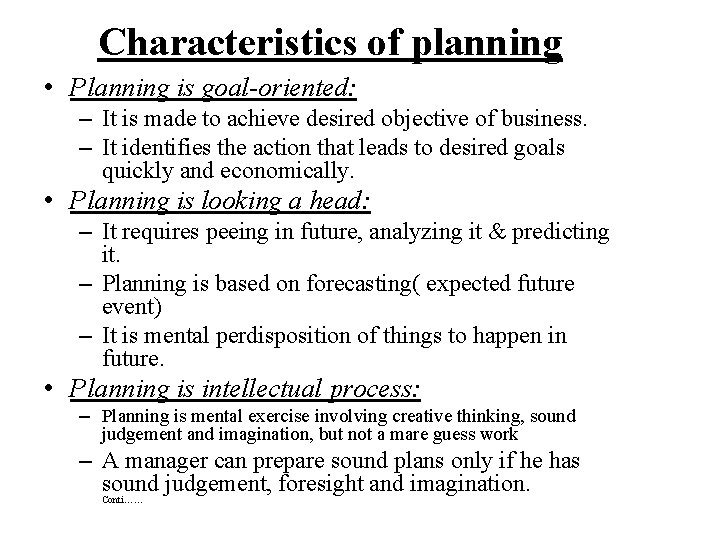 Characteristics of planning

• Planning is goal-oriented:
– It is made to achieve desired objective of business.
– It identifies the action that leads to desired goals quickly and economically.

• Planning is looking a head:
– It requires peeing in future, analyzing it & predicting it.
– Planning is based on forecasting( expected future event)
– It is mental perdisposition of things to happen in future.

• Planning is intellectual process:
– Planning is mental exercise involving creative thinking, sound judgement and imagination, but not a mare guess work
– A manager can prepare sound plans only if he has sound judgement, foresight and imagination.

Conti……